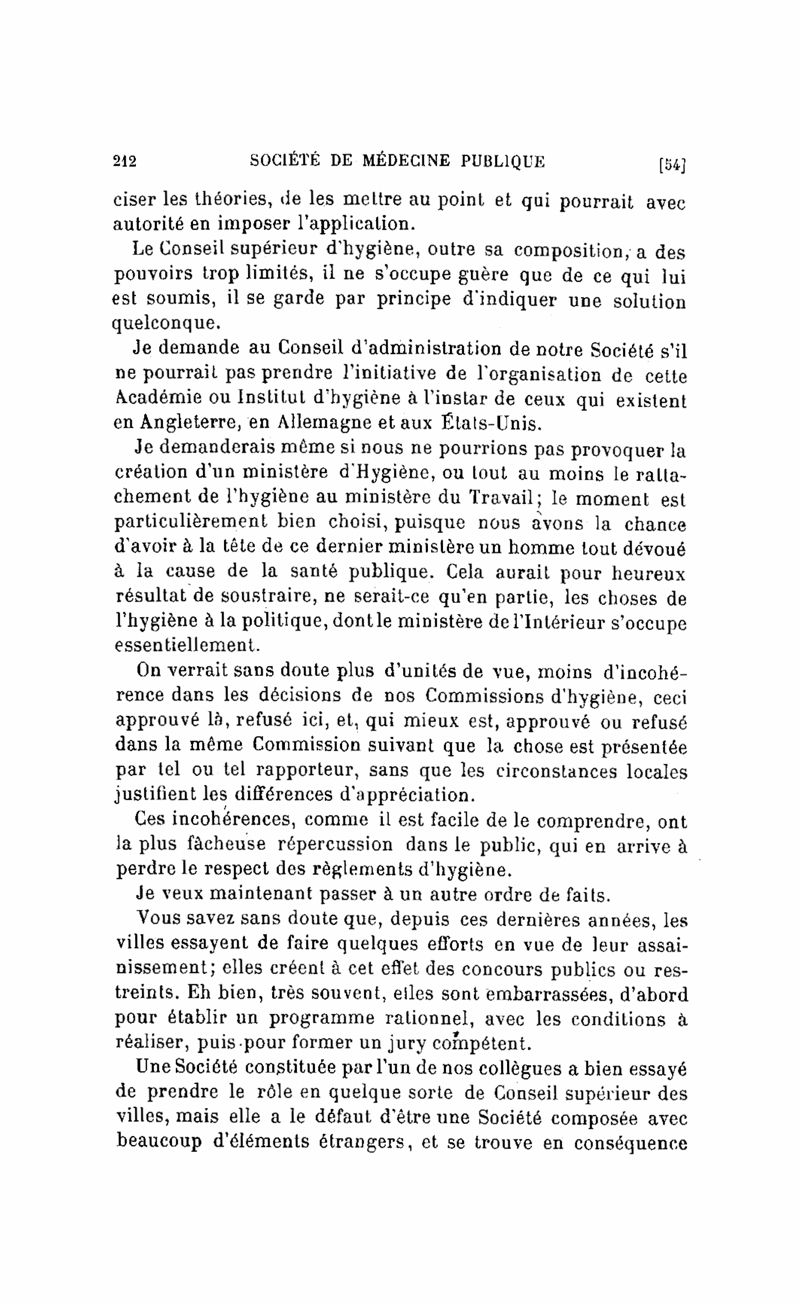 212 SOCIÉTÉ DE MÉDECINE PUBLIQUE [54]

ciser les théories, de les mettre au point et qui pourrait avec autorité en imposer l'application.

Le Conseil supérieur d'hygiène, outre sa composition, a des pouvoirs trop limités, il ne s'occupe guère que de ce qui lui est soumis, il se garde par principe d'indiquer une solution quelconque.

Je demande au Conseil d'administration de notre Société s'il ne pourrait pas prendre l'initiative de l'organisation de cette Académie ou Institut d'hygiène à l'instar de ceux qui existent en Angleterre, en Allemagne et aux États-Unis.

Je demanderais même si nous ne pourrions pas provoquer la création d'un ministère d'Hygiène, ou tout au moins le rattachement de l'hygiène au ministère du Travail; le moment est particulièrement bien choisi, puisque nous avons la chance d'avoir à la tête de ce dernier ministère un homme tout dévoué à la cause de la santé publique. Cela aurait pour heureux résultat de soustraire, ne serait-ce qu'en partie, les choses de l'hygiène à la politique, dont le ministère de l'Intérieur s'occupe essentiellement.

On verrait sans doute plus d'unités de vue, moins d'incohérence dans les décisions de nos Commissions d'hygiène, ceci approuvé là, refusé ici, et, qui mieux est, approuvé ou refusé dans la même Commission suivant que la chose est présentée par tel ou tel rapporteur, sans que les circonstances locales justifient les différences d'appréciation.

Ces incohérences, comme il est facile de le comprendre, ont la plus fâcheuse répercussion dans le public, qui en arrive à perdre le respect des règlements d'hygiène.

Je veux maintenant passer à un autre ordre de faits.

Vous savez sans doute que, depuis ces dernières années, les villes essayent de faire quelques efforts en vue de leur assainissement; elles créent à cet effet des concours publics ou restreints. Eh bien, très souvent, elles sont embarrassées, d'abord pour établir un programme rationnel, avec les conditions à réaliser, puis pour former un jury compétent.

Une Société constituée par l'un de nos collègues a bien essayé de prendre le rôle en quelque sorte de Conseil supérieur des villes, mais elle a le défaut d'être une Société composée avec beaucoup d'éléments étrangers, et se trouve en conséquence